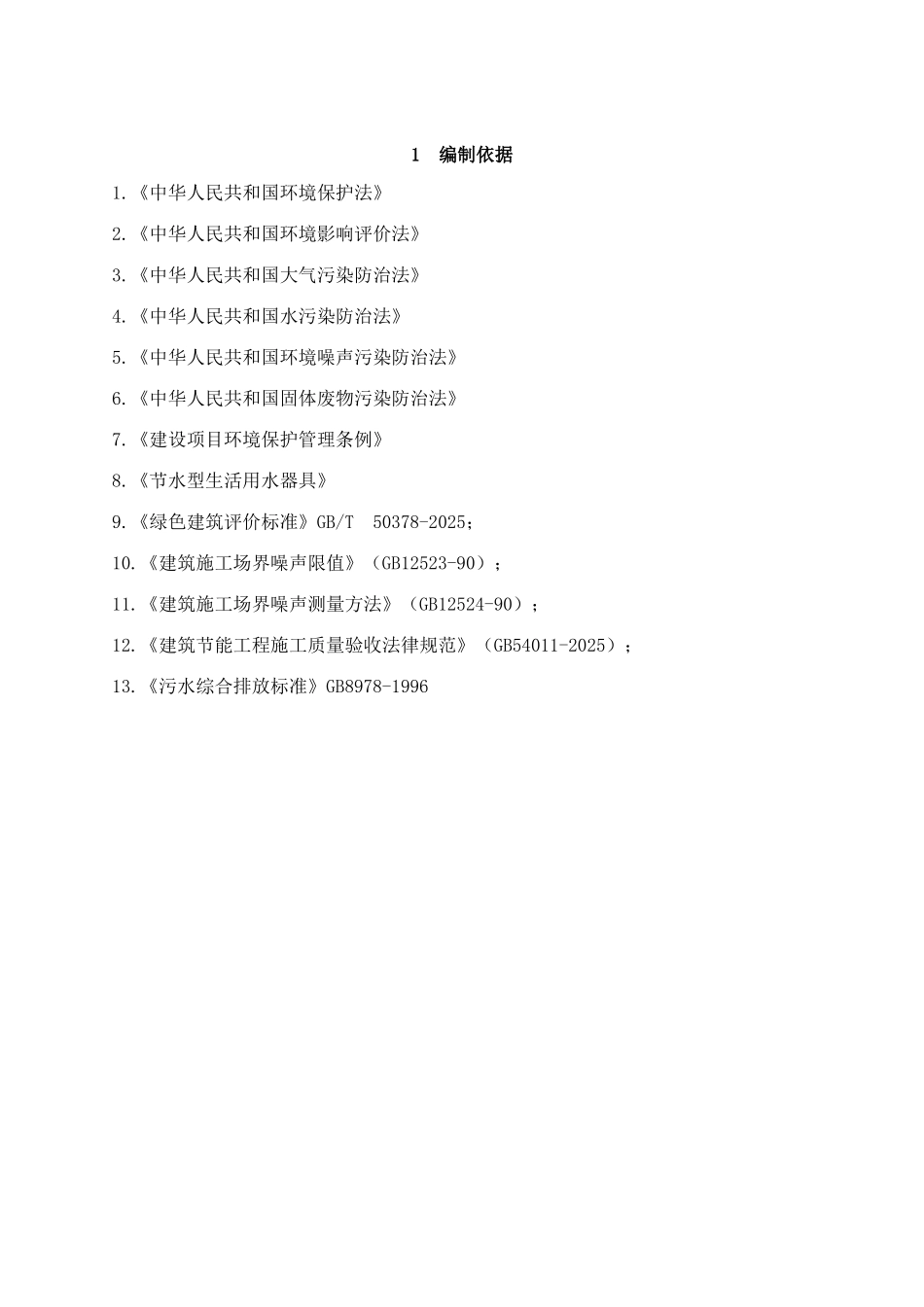 1 编制依据

1.《中华人民共和国环境保护法》

2.《中华人民共和国环境影响评价法》

3.《中华人民共和国大气污染防治法》

4.《中华人民共和国水污染防治法》

5.《中华人民共和国环境噪声污染防治法》

6.《中华人民共和国固体废物污染防治法》

7.《建设项目环境保护管理条例》

8.《节水型生活用水器具》

9.《绿色建筑评价标准》GB/T 50378-2025；

10.《建筑施工场界噪声限值》（GB12523-90）；

11.《建筑施工场界噪声测量方法》（GB12524-90）；

12.《建筑节能工程施工质量验收法律规范》（GB54011-2025）；

13.《污水综合排放标准》GB8978-1996